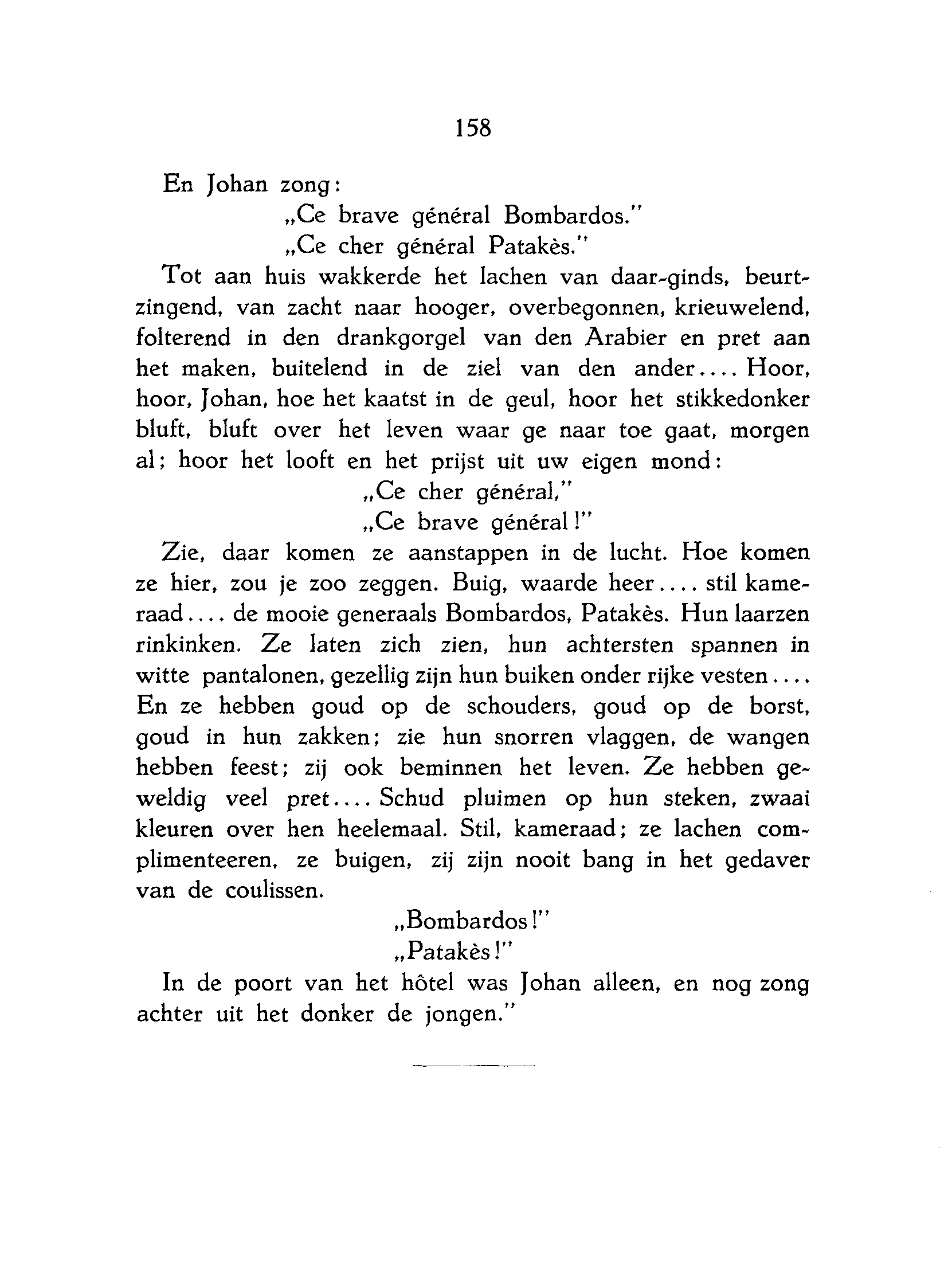 158

En Johan zong:

„Ce brave général Bombardos."
„Ce cher général Patakès."

Tot aan huis wakkerde het lachen van daar-ginds, beurtzingend, van zacht naar hooger, overbegonnen, krieuwelend, folterend in den drankgorgel van den Arabier en pret aan het maken, buitelend in de ziel van den ander.... Hoor, hoor, Johan, hoe het kaatst in de geul, hoor het stikkedonker bluft, bluft over het leven waar ge naar toe gaat, morgen al; hoor het looft en het prijst uit uw eigen mond:

„Ce cher général,"
„Ce brave général!"

Zie, daar komen ze aanstappen in de lucht. Hoe komen ze hier, zou je zoo zeggen. Buig, waarde heer.... stil kameraad.... de mooie generaals Bombardos, Patakès. Hun laarzen rinkinken. Ze laten zich zien, hun achtersten spannen in witte pantalonen, gezellig zijn hun buiken onder rijke vesten.... En ze hebben goud op de schouders, goud op de borst, goud in hun zakken; zie hun snorren vlaggen, de wangen hebben feest; zij ook beminnen het leven. Ze hebben geweldig veel pret.... Schud pluimen op hun steken, zwaai kleuren over hen heelemaal. Stil, kameraad; ze lachen complimenteeren, ze buigen, zij zijn nooit bang in het gedaver van de coulissen.

„Bombardos!"
„Patakès!"

In de poort van het hôtel was Johan alleen, en nog zong achter uit het donker de jongen."